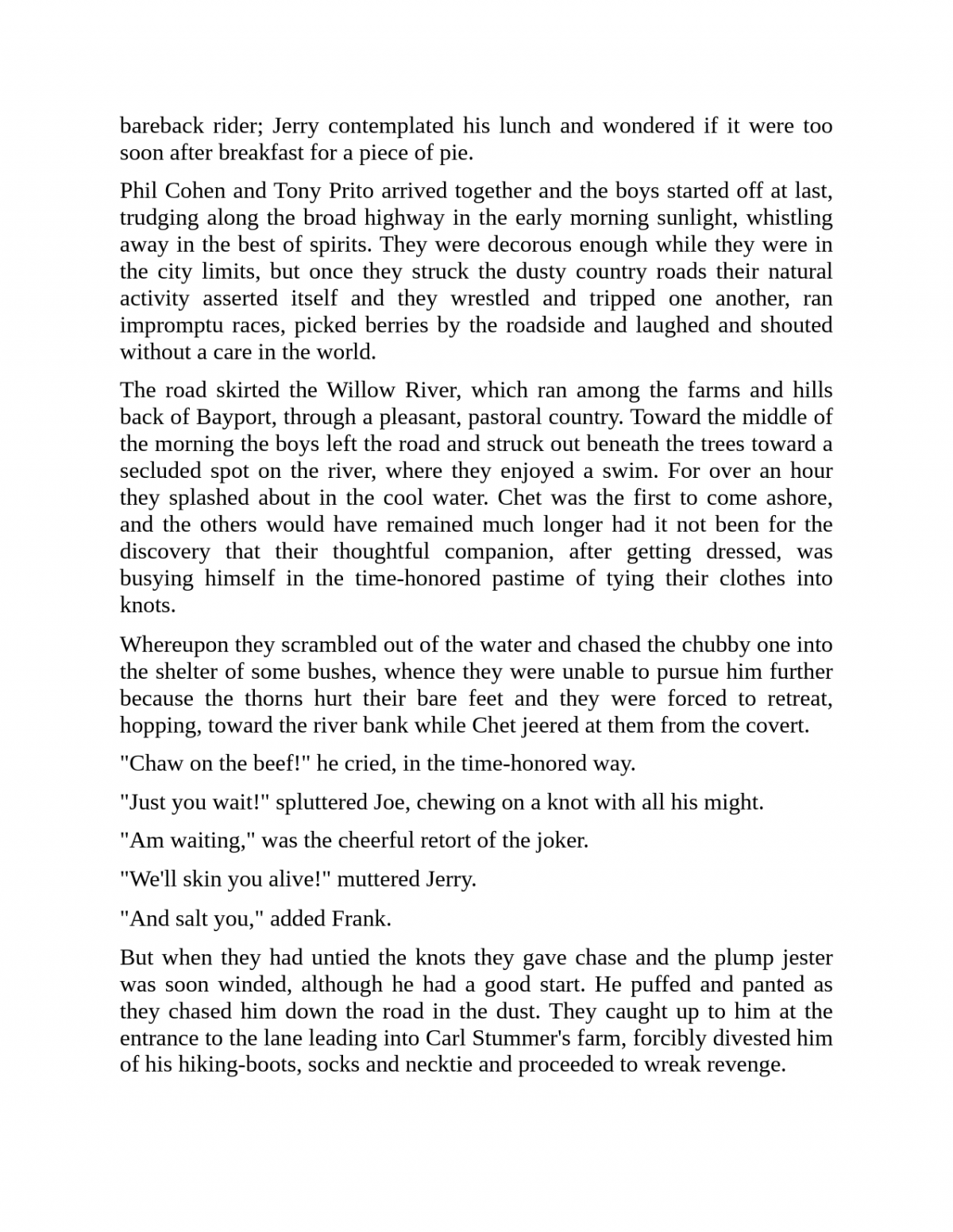 bareback rider; Jerry contemplated his lunch and wondered if it were too soon after breakfast for a piece of pie.

Phil Cohen and Tony Prito arrived together and the boys started off at last, trudging along the broad highway in the early morning sunlight, whistling away in the best of spirits. They were decorous enough while they were in the city limits, but once they struck the dusty country roads their natural activity asserted itself and they wrestled and tripped one another, ran impromptu races, picked berries by the roadside and laughed and shouted without a care in the world.

The road skirted the Willow River, which ran among the farms and hills back of Bayport, through a pleasant, pastoral country. Toward the middle of the morning the boys left the road and struck out beneath the trees toward a secluded spot on the river, where they enjoyed a swim. For over an hour they splashed about in the cool water. Chet was the first to come ashore, and the others would have remained much longer had it not been for the discovery that their thoughtful companion, after getting dressed, was busying himself in the time-honored pastime of tying their clothes into knots.

Whereupon they scrambled out of the water and chased the chubby one into the shelter of some bushes, whence they were unable to pursue him further because the thorns hurt their bare feet and they were forced to retreat, hopping, toward the river bank while Chet jeered at them from the covert.

"Chaw on the beef!" he cried, in the time-honored way.

"Just you wait!" spluttered Joe, chewing on a knot with all his might.

"Am waiting," was the cheerful retort of the joker.

"We'll skin you alive!" muttered Jerry.

"And salt you," added Frank.

But when they had untied the knots they gave chase and the plump jester was soon winded, although he had a good start. He puffed and panted as they chased him down the road in the dust. They caught up to him at the entrance to the lane leading into Carl Stummer's farm, forcibly divested him of his hiking-boots, socks and necktie and proceeded to wreak revenge.